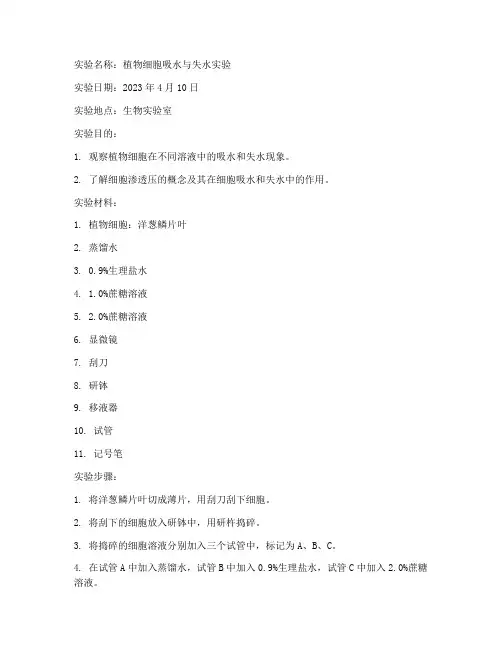 实验名称：植物细胞吸水与失水实验

实验日期：2023 年 4 月 10 日

实验地点：生物实验室

实验目的：

1. 观察植物细胞在不同溶液中的吸水和失水现象。

2. 了解细胞渗透压的概念及其在细胞吸水和失水中的作用。

实验材料：

1. 植物细胞：洋葱鳞片叶

2. 蒸馏水

3. 0.9%生理盐水

4. 1.0%蔗糖溶液

5. 2.0%蔗糖溶液

6. 显微镜

7. 刮刀

8. 研钵

9. 移液器

10. 试管

11. 记号笔

实验步骤：

1. 将洋葱鳞片叶切成薄片，用刮刀刮下细胞。

2. 将刮下的细胞放入研钵中，用研杵捣碎。

3. 将捣碎的细胞溶液分别加入三个试管中，标记为 A、B、C。

4. 在试管 A 中加入蒸馏水，试管 B 中加入 0.9%生理盐水，试管 C 中加入 2.0%蔗糖溶液。